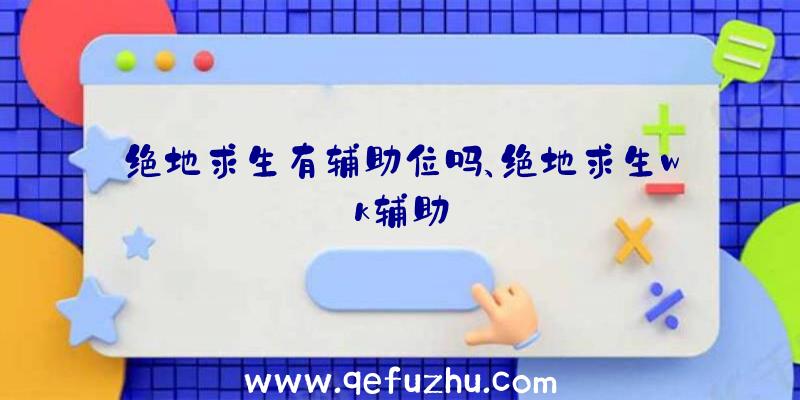 绝地求生有辅助位吗、绝地求生wk辅助

www.qefuzhu.com